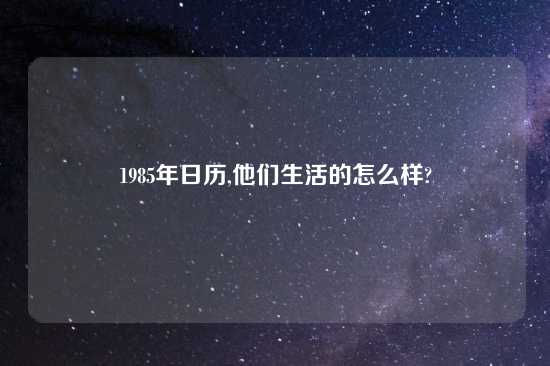 1985年日历,他们生活的怎么样?